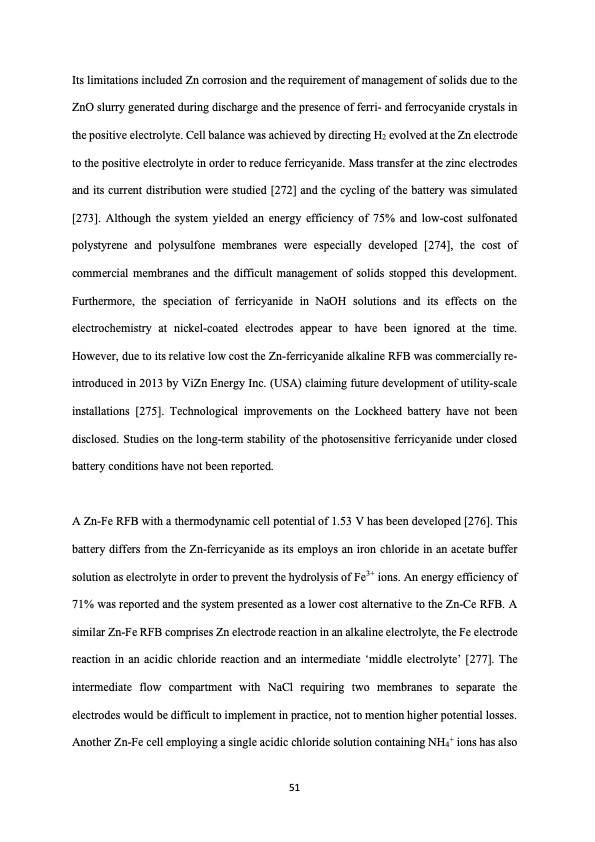 Its limitations included Zn corrosion and the requirement of management of solids due to the ZnO slurry generated during discharge and the presence of ferri- and ferrocyanide crystals in the positive electrolyte. Cell balance was achieved by directing $H_2$ evolved at the Zn electrode to the positive electrolyte in order to reduce ferricyanide. Mass transfer at the zinc electrodes and its current distribution were studied [272] and the cycling of the battery was simulated [273]. Although the system yielded an energy efficiency of 75% and low-cost sulfonated polystyrene and polysulfone membranes were especially developed [274], the cost of commercial membranes and the difficult management of solids stopped this development. Furthermore, the speciation of ferricyanide in NaOH solutions and its effects on the electrochemistry at nickel-coated electrodes appear to have been ignored at the time. However, due to its relative low cost the Zn-ferricyanide alkaline RFB was commercially re-introduced in 2013 by ViZn Energy Inc. (USA) claiming future development of utility-scale installations [275]. Technological improvements on the Lockheed battery have not been disclosed. Studies on the long-term stability of the photosensitive ferricyanide under closed battery conditions have not been reported.

A Zn-Fe RFB with a thermodynamic cell potential of 1.53 V has been developed [276]. This battery differs from the Zn-ferricyanide as its employs an iron chloride in an acetate buffer solution as electrolyte in order to prevent the hydrolysis of $Fe^{3+}$ ions. An energy efficiency of 71% was reported and the system presented as a lower cost alternative to the Zn-Ce RFB. A similar Zn-Fe RFB comprises Zn electrode reaction in an alkaline electrolyte, the Fe electrode reaction in an acidic chloride reaction and an intermediate 'middle electrolyte' [277]. The intermediate flow compartment with NaCl requiring two membranes to separate the electrodes would be difficult to implement in practice, not to mention higher potential losses. Another Zn-Fe cell employing a single acidic chloride solution containing $NH_4^+$ ions has also

51